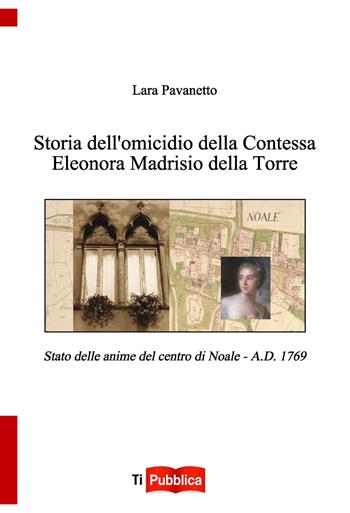 Lara Pavanetto

Storia dell'omicidio della Contessa Eleonora Madrisio della Torre

NOALE

Stato delle anime del centro di Noale - A.D. 1769

Ti Pubblica